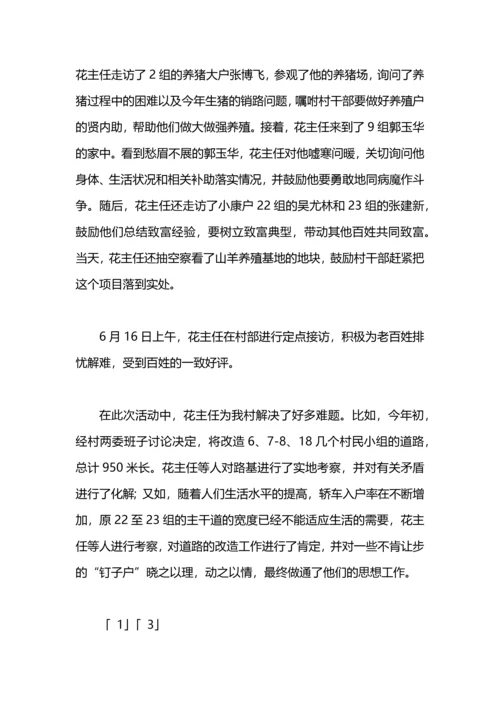 花主任走访了 2 组的养猪大户张博飞，参观了他的养猪场，询问了养猪过程中的困难以及今年生猪的销路问题，嘱咐村干部要做好养殖户的贤内助，帮助他们做大做强养殖。接着，花主任来到了 9 组郭玉华的家中。看到愁眉不展的郭玉华，花主任对他嘘寒问暖，关切询问他身体、生活状况和相关补助落实情况，并鼓励他要勇敢地同病魔作斗争。随后，花主任还走访了小康户 22 组的吴尤林和 23 组的张建新，鼓励他们总结致富经验，要树立致富典型，带动其他百姓共同致富。当天，花主任还抽空察看了山羊养殖基地的地块，鼓励村干部赶紧把这个项目落到实处。

6 月 16 日上午，花主任在村部进行定点接访，积极为老百姓排忧解难，受到百姓的一致好评。

在此次活动中，花主任为我村解决了好多难题。比如，今年初，经村两委班子讨论决定，将改造 6、7-8、18 几个村民小组的道路，总计 950 米长。花主任等人对路基进行了实地考察，并对有关矛盾进行了化解；又如，随着人们生活水平的提高，轿车入户率在不断增加，原 22 至 23 组的主干道的宽度已经不能适应生活的需要，花主任等人进行考察，对道路的改造工作进行了肯定，并对一些不肯让步的“钉子户”晓之以理，动之以情，最终做通了他们的思想工作。

「 1」「 3」